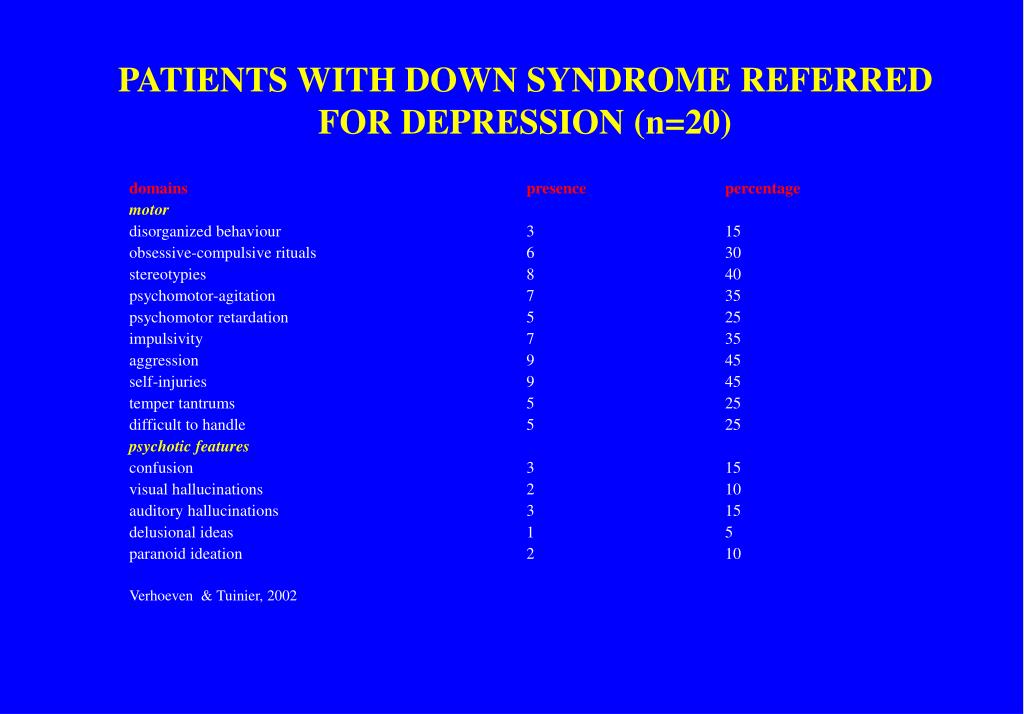 PATIENTS WITH DOWN SYNDROME REFERRED FOR DEPRESSION (n=20)

| domains | presence | percentage |
|---|---|---|
| motor | | |
| disorganized behaviour | 3 | 15 |
| obsessive-compulsive rituals | 6 | 30 |
| stereotypies | 8 | 40 |
| psychomotor-agitation | 7 | 35 |
| psychomotor retardation | 5 | 25 |
| impulsivity | 7 | 35 |
| aggression | 9 | 45 |
| self-injuries | 9 | 45 |
| temper tantrums | 5 | 25 |
| difficult to handle | 5 | 25 |
| psychotic features | | |
| confusion | 3 | 15 |
| visual hallucinations | 2 | 10 |
| auditory hallucinations | 3 | 15 |
| delusional ideas | 1 | 5 |
| paranoid ideation | 2 | 10 |

Verhoeven & Tuinier, 2002